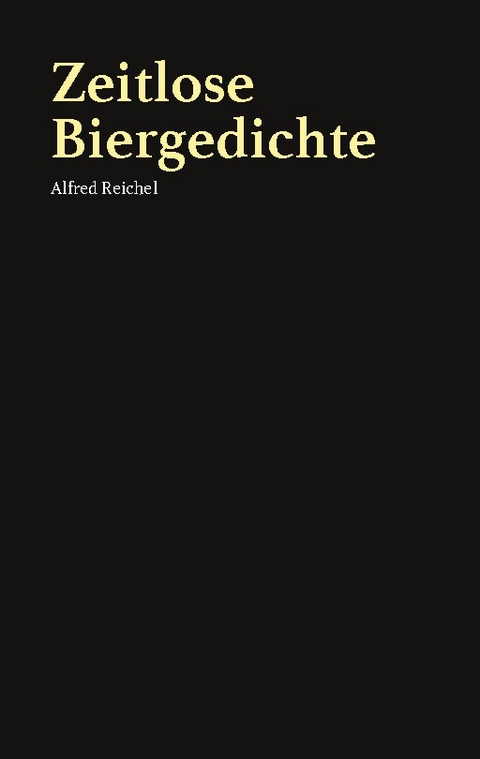 Zeitlose Biergedichte

Alfred Reichel